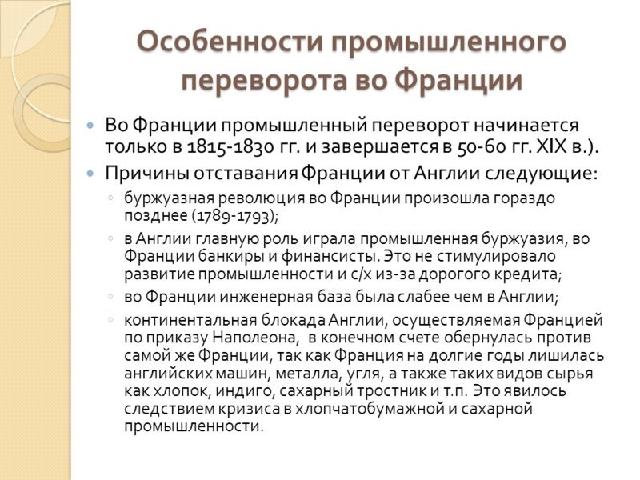 Особенности промышленного переворота во Франции

Во Франции промышленный переворот начинается только в 1815-1830 гг. и завершается в 50-60 гг. XIX в.).

Причины отставания Франции от Англии следующие:

буржуазная революция во Франции произошла гораздо позднее (1789-1793);

в Англии главную роль играла промышленная буржуазия, во Франции банкиры и финансисты. Это не стимулировало развитие промышленности и с/х из-за дорогого кредита;

во Франции инженерная база была слабее чем в Англии;

континентальная блокада Англии, осуществляемая Францией по приказу Наполеона, в конечном счете обернулась против самой же Франции, так как Франция на долгие годы лишилась английских машин, металла, угля, а также таких видов сырья как хлопок, индиго, сахарный тростник и т.п. Это явилось следствием кризиса в хлопчатобумажной и сахарной промышленности.